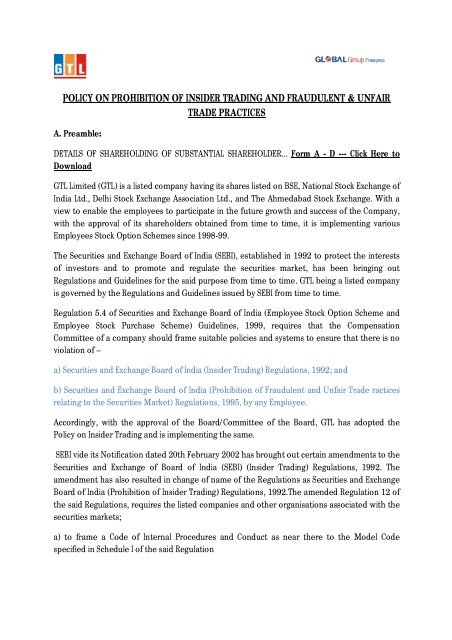 GTL

GLOBAL Group Enterprise

POLICY ON PROHIBITION OF INSIDER TRADING AND FRAUDULENT & UNFAIR TRADE PRACTICES

A. Preamble:

DETAILS OF SHAREHOLDING OF SUBSTANTIAL SHAREHOLDER... Form A - D --- Click Here to Download

GTL Limited (GTL) is a listed company having its shares listed on BSE, National Stock Exchange of India Ltd., Delhi Stock Exchange Association Ltd., and The Ahmedabad Stock Exchange. With a view to enable the employees to participate in the future growth and success of the Company, with the approval of its shareholders obtained from time to time, it is implementing various Employees Stock Option Schemes since 1998-99.

The Securities and Exchange Board of India (SEBI), established in 1992 to protect the interests of investors and to promote and regulate the securities market, has been bringing out Regulations and Guidelines for the said purpose from time to time. GTL being a listed company is governed by the Regulations and Guidelines issued by SEBI from time to time.

Regulation 5.4 of Securities and Exchange Board of India (Employee Stock Option Scheme and Employee Stock Purchase Scheme) Guidelines, 1999, requires that the Compensation Committee of a company should frame suitable policies and systems to ensure that there is no violation of –

a) Securities and Exchange Board of India (Insider Trading) Regulations, 1992; and

b) Securities and Exchange Board of India (Prohibition of Fraudulent and Unfair Trade ractices relating to the Securities Market) Regulations, 1995, by any Employee.

Accordingly, with the approval of the Board/Committee of the Board, GTL has adopted the Policy on Insider Trading and is implementing the same.

SEBI vide its Notification dated 20th February 2002 has brought out certain amendments to the Securities and Exchange of Board of India (SEBI) (Insider Trading) Regulations, 1992. The amendment has also resulted in change of name of the Regulations as Securities and Exchange Board of India (Prohibition of Insider Trading) Regulations, 1992.The amended Regulation 12 of the said Regulations, requires the listed companies and other organisations associated with the securities markets;

a) to frame a Code of Internal Procedures and Conduct as near there to the Model Code specified in Schedule I of the said Regulation